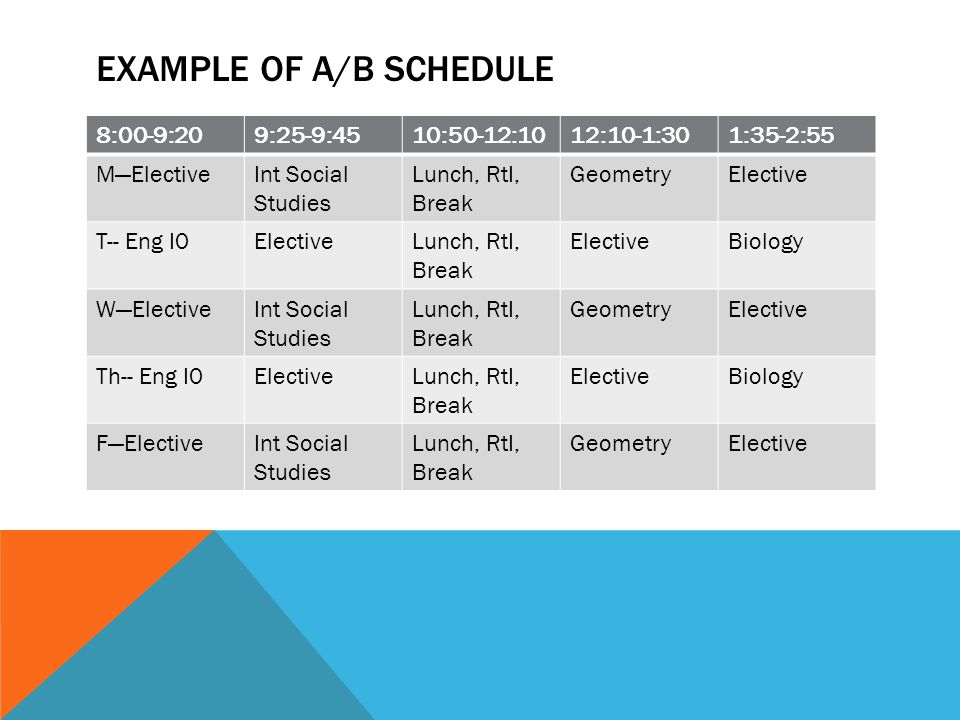 EXAMPLE OF A/B SCHEDULE

| 8:00-9:20 | 9:25-9:45 | 10:50-12:10 | 12:10-1:30 | 1:35-2:55 |
|---|---|---|---|---|
| M—Elective | Int Social Studies | Lunch, RtI, Break | Geometry | Elective |
| T-- Eng I0 | Elective | Lunch, RtI, Break | Elective | Biology |
| W—Elective | Int Social Studies | Lunch, RtI, Break | Geometry | Elective |
| Th-- Eng I0 | Elective | Lunch, RtI, Break | Elective | Biology |
| F—Elective | Int Social Studies | Lunch, RtI, Break | Geometry | Elective |